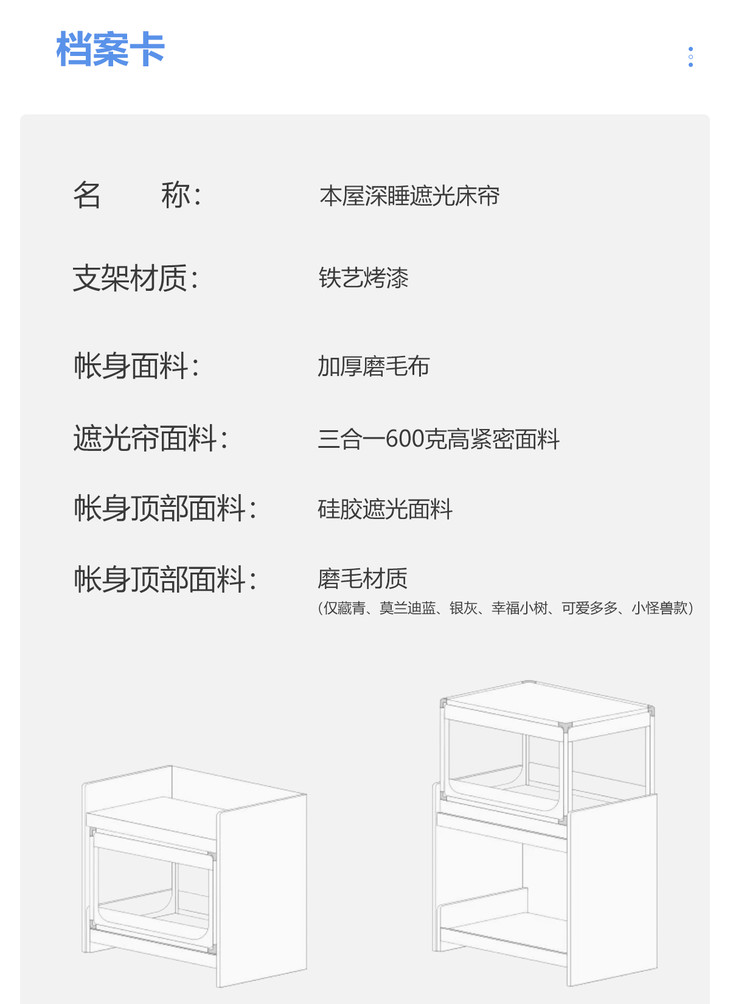 档案卡

名 称: 本屋深睡遮光床帘

支架材质: 铁艺烤漆

帐身面料: 加厚磨毛布

遮光帘面料: 三合一600克高紧密面料

帐身顶部面料: 硅胶遮光面料

帐身顶部面料: 磨毛材质
(仅藏青、莫兰迪蓝、银灰、幸福小树、可爱多多、小怪兽款)